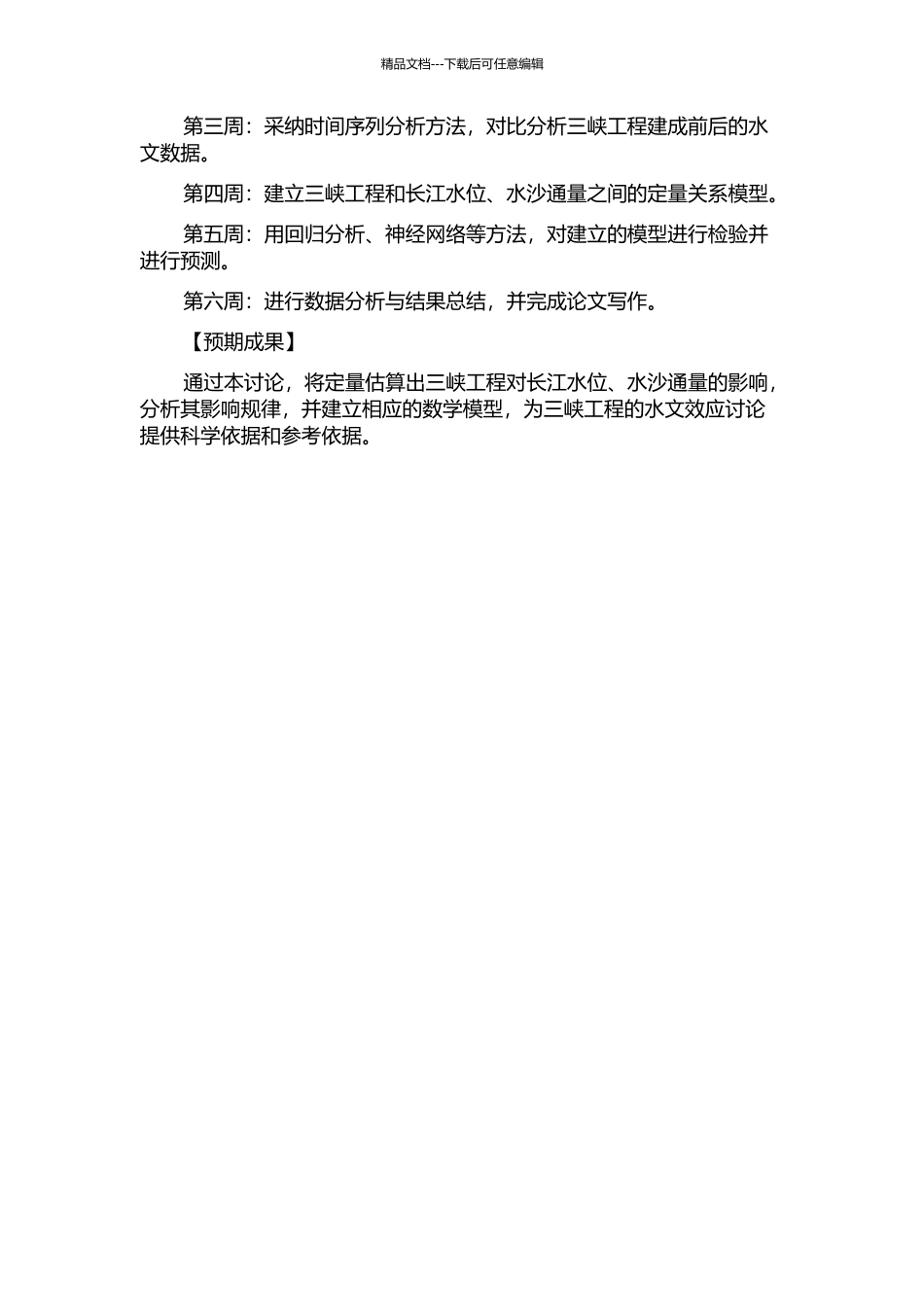 精品文档---下载后可任意编辑

第三周：采纳时间序列分析方法，对比分析三峡工程建成前后的水文数据。

第四周：建立三峡工程和长江水位、水沙通量之间的定量关系模型。

第五周：用回归分析、神经网络等方法，对建立的模型进行检验并进行预测。

第六周：进行数据分析与结果总结，并完成论文写作。

【预期成果】

通过本讨论，将定量估算出三峡工程对长江水位、水沙通量的影响，分析其影响规律，并建立相应的数学模型，为三峡工程的水文效应讨论提供科学依据和参考依据。